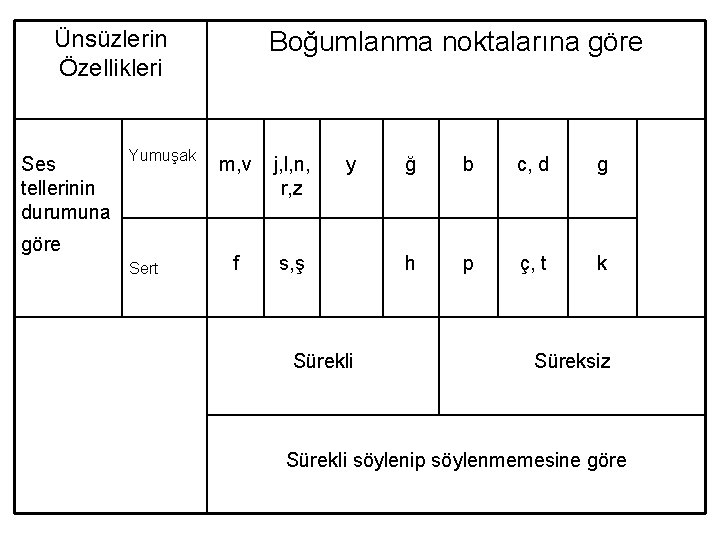 | Ünsüzlerin Özellikleri | | Boğumlanma noktalarına göre | | | | | | | |
|---|---|---|---|---|---|---|---|---|---|
| Ses tellerinin durumuna göre | Yumuşak | m,v | j,l,n, r,z | y | ğ | b | c, d | g | |
| | Sert | f | s,ş | | h | p | ç, t | k | |
| | | Sürekli | | | | Süreksiz | | | |
| | | Sürekli söylenip söylenmemesine göre | | | | | | | |